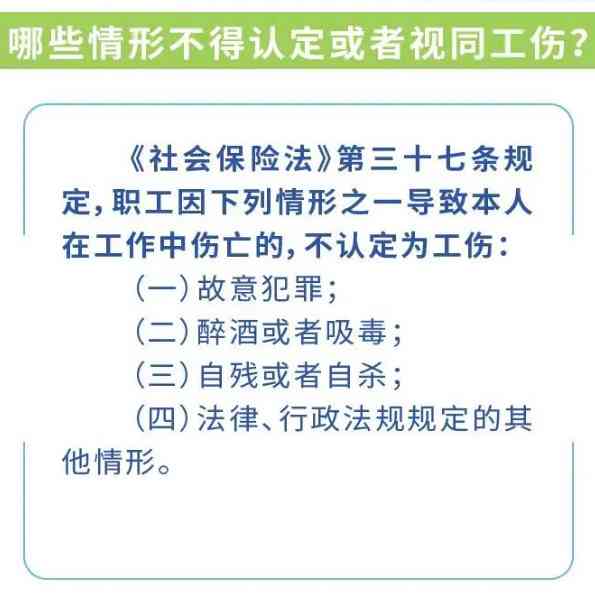 哪些情形不得认定或者视同工伤?

《社会保险法》第三十七条规定，职工因下列情形之一导致本人在工作中伤亡的，不认定为工伤：

（一）故意犯罪；

（二）醉酒或者吸毒；

（三）自残或者自杀；

（四）法律、行政法规规定的其他情形。